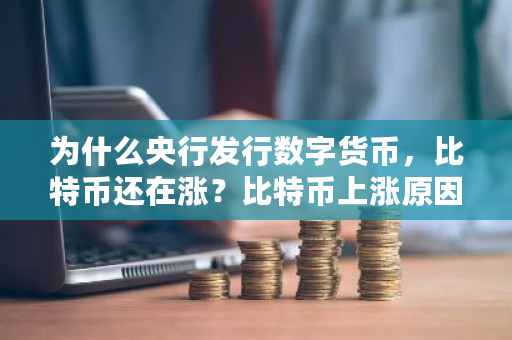 为什么央行发行数字货币，比特币还在涨？比特币上涨原因